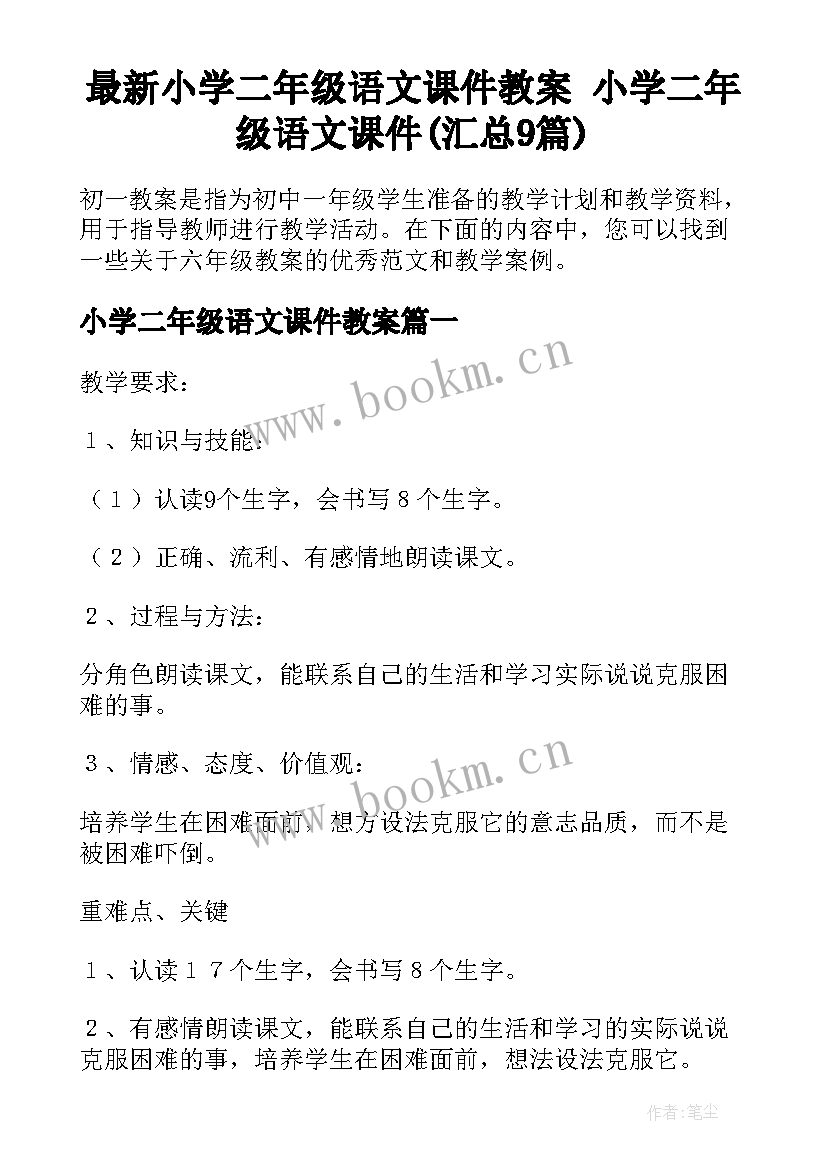 最新小学二年级语文课件教案 小学二年级语文课件(汇总9篇)

初一教案是指为初中一年级学生准备的教学计划和教学资料，用于指导教师进行教学活动。在下面的内容中，您可以找到一些关于六年级教案的优秀范文和教学案例。

小学二年级语文课件教案篇一

www.bookm.cn

教学要求：

１、知识与技能：

（１）认读9个生字，会书写８个生字。

（２）正确、流利、有感情地朗读课文。

２、过程与方法：

分角色朗读课文，能联系自己的生活和学习实际说说克服困难的事。

３、情感、态度、价值观：

www.bookm.cn

培养学生在困难面前，想方设法克服它的意志品质，而不是被困难吓倒。

重难点、关键

１、认读１７个生字，会书写８个生字。

２、有感情朗读课文，能联系自己的生活和学习的实际说说克服困难的事，培养学生在困难面前，想法设法克服它。

作者:笔尘